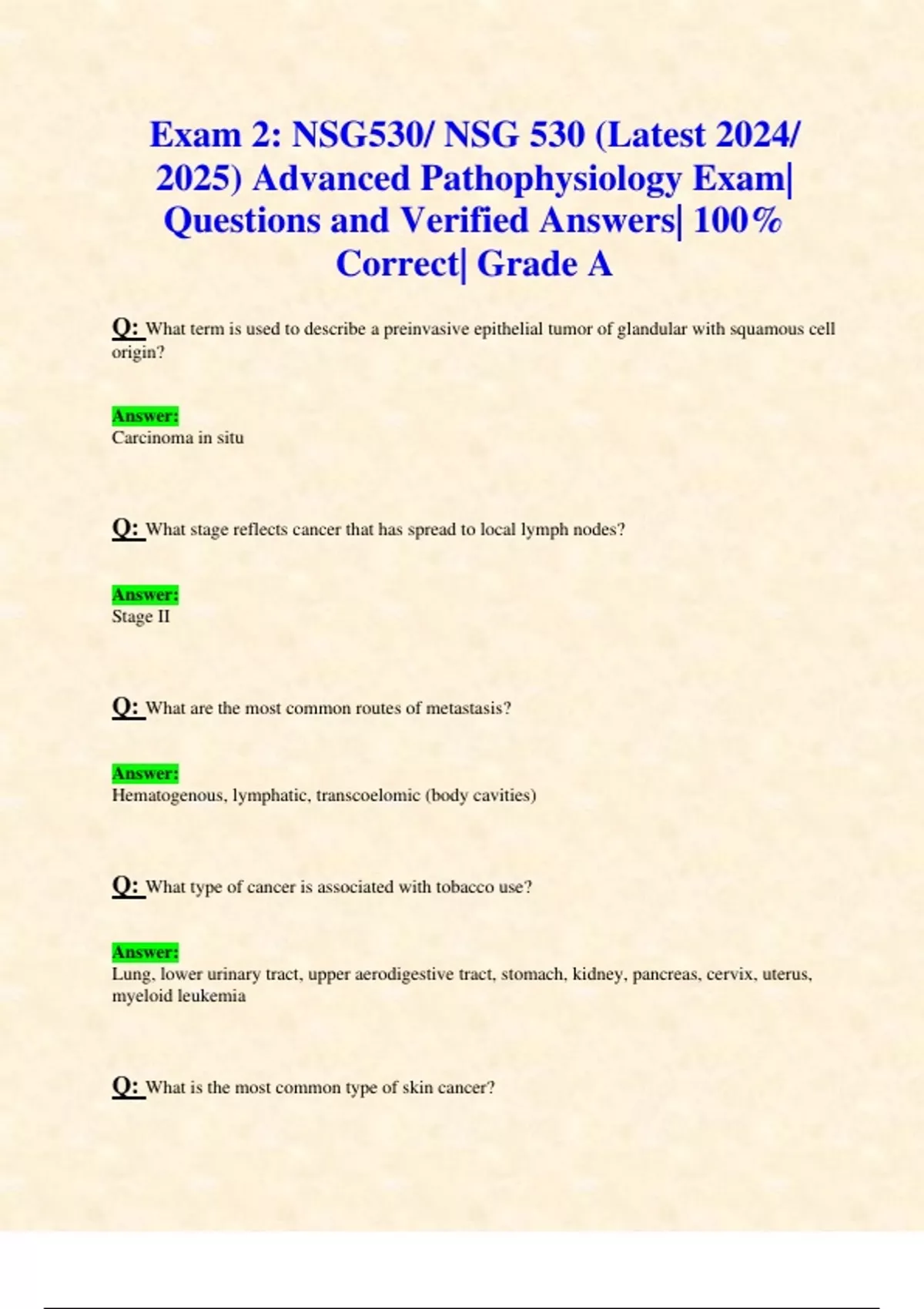 Exam 2: NSG530/ NSG 530 (Latest 2024/ 2025) Advanced Pathophysiology Exam| Questions and Verified Answers| 100% Correct| Grade A

Q: What term is used to describe a preinvasive epithelial tumor of glandular with squamous cell origin?

Answer:
Carcinoma in situ

Q: What stage reflects cancer that has spread to local lymph nodes?

Answer:
Stage II

Q: What are the most common routes of metastasis?

Answer:
Hematogenous, lymphatic, transcoelomic (body cavities)

Q: What type of cancer is associated with tobacco use?

Answer:
Lung, lower urinary tract, upper aerodigestive tract, stomach, kidney, pancreas, cervix, uterus, myeloid leukemia

Q: What is the most common type of skin cancer?